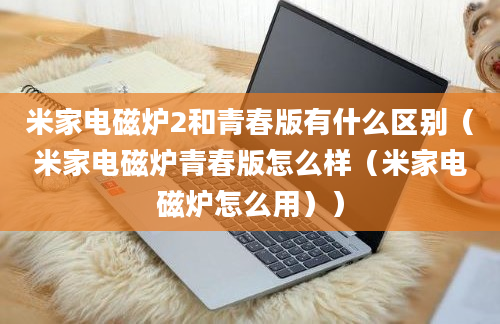 米家电磁炉2和青春版有什么区别（米家电磁炉青春版怎么样（米家电磁炉怎么用））